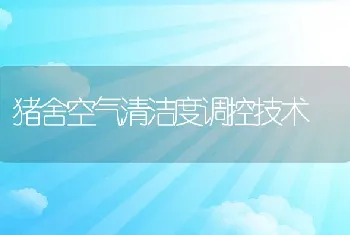 猪舍空气清洁度调控技术